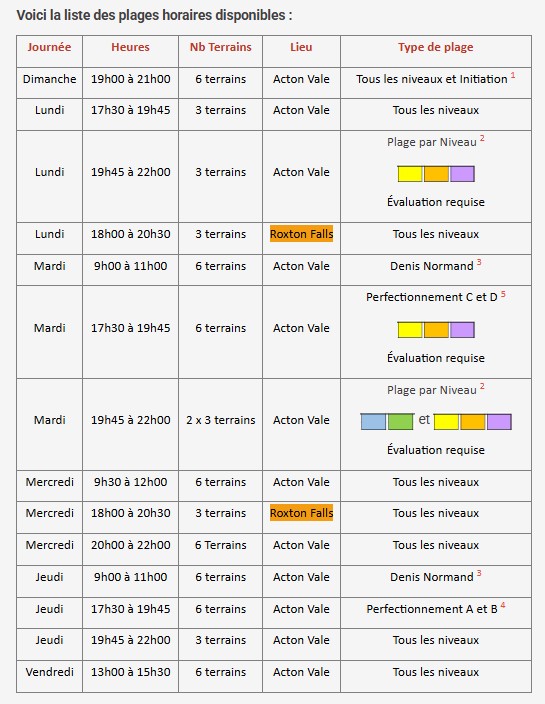 Voici la liste des plages horaires disponibles :

| Journée | Heures | Nb Terrains | Lieu | Type de plage |
|---|---|---|---|---|
| Dimanche | 19h00 à 21h00 | 6 terrains | Acton Vale | Tous les niveaux et Initiation $^1$ |
| Lundi | 17h30 à 19h45 | 3 terrains | Acton Vale | Tous les niveaux |
| Lundi | 19h45 à 22h00 | 3 terrains | Acton Vale | Plage par Niveau $^2$ Évaluation requise |
| Lundi | 18h00 à 20h30 | 3 terrains | Roxton Falls | Tous les niveaux |
| Mardi | 9h00 à 11h00 | 6 terrains | Acton Vale | Denis Normand $^3$ |
| Mardi | 17h30 à 19h45 | 6 terrains | Acton Vale | Perfectionnement C et D $^5$ Évaluation requise |
| Mardi | 19h45 à 22h00 | 2 x 3 terrains | Acton Vale | Plage par Niveau $^2$ et Évaluation requise |
| Mercredi | 9h30 à 12h00 | 6 terrains | Acton Vale | Tous les niveaux |
| Mercredi | 18h00 à 20h30 | 3 terrains | Roxton Falls | Tous les niveaux |
| Mercredi | 20h00 à 22h00 | 6 Terrains | Acton Vale | Tous les niveaux |
| Jeudi | 9h00 à 11h00 | 6 terrains | Acton Vale | Denis Normand $^3$ |
| Jeudi | 17h30 à 19h45 | 6 terrains | Acton Vale | Perfectionnement A et B $^4$ |
| Jeudi | 19h45 à 22h00 | 3 terrains | Acton Vale | Tous les niveaux |
| Vendredi | 13h00 à 15h30 | 6 terrains | Acton Vale | Tous les niveaux |